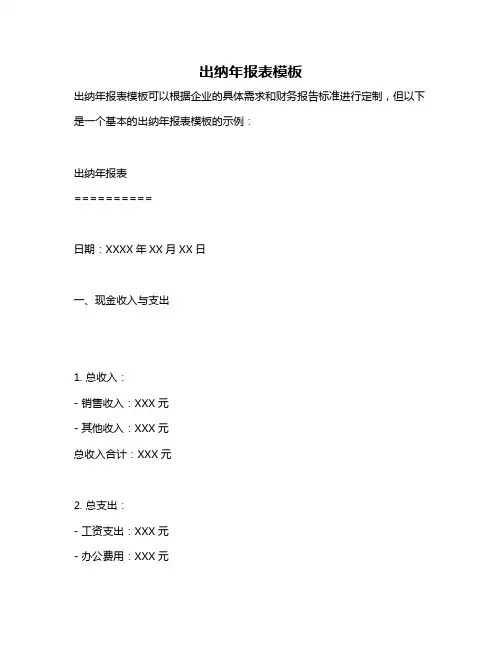 出纳年报表模板

出纳年报表模板可以根据企业的具体需求和财务报告标准进行定制，但以下是一个基本的出纳年报表模板的示例：

出纳年报表

==========

日期：XXXX 年 XX 月 XX 日

一、现金收入与支出

1. 总收入：

- 销售收入：XXX 元

- 其他收入：XXX 元

总收入合计：XXX 元

2. 总支出：

- 工资支出：XXX 元

- 办公费用：XXX 元